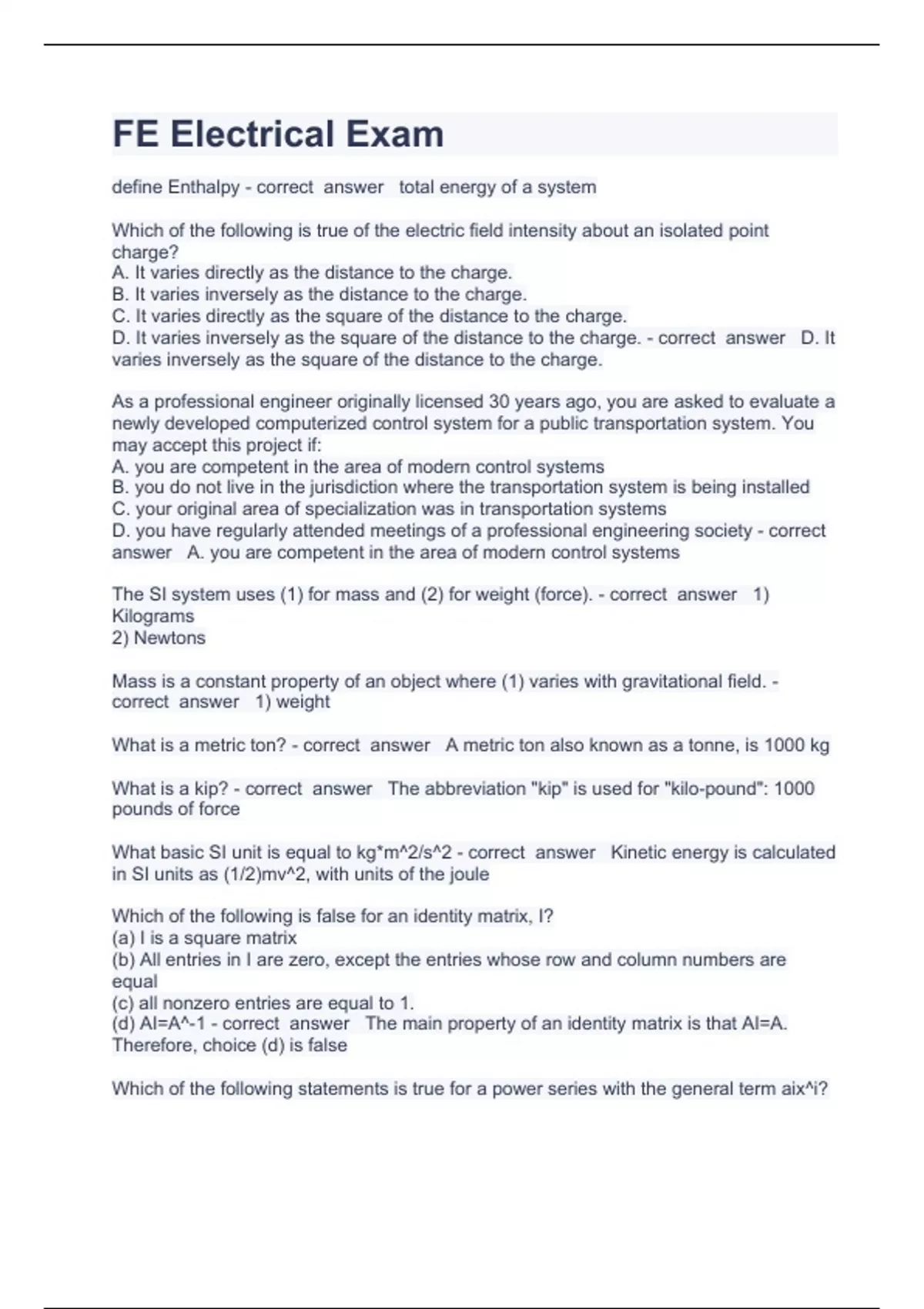 FE Electrical Exam

define Enthalpy - correct answer total energy of a system

Which of the following is true of the electric field intensity about an isolated point charge?
A. It varies directly as the distance to the charge.
B. It varies inversely as the distance to the charge.
C. It varies directly as the square of the distance to the charge.
D. It varies inversely as the square of the distance to the charge. - correct answer D. It varies inversely as the square of the distance to the charge.

As a professional engineer originally licensed 30 years ago, you are asked to evaluate a newly developed computerized control system for a public transportation system. You may accept this project if:
A. you are competent in the area of modern control systems
B. you do not live in the jurisdiction where the transportation system is being installed
C. your original area of specialization was in transportation systems
D. you have regularly attended meetings of a professional engineering society - correct answer A. you are competent in the area of modern control systems

The SI system uses (1) for mass and (2) for weight (force). - correct answer 1) Kilograms
2) Newtons

Mass is a constant property of an object where (1) varies with gravitational field. - correct answer 1) weight

What is a metric ton? - correct answer A metric ton also known as a tonne, is 1000 kg

What is a kip? - correct answer The abbreviation "kip" is used for "kilo-pound": 1000 pounds of force

What basic SI unit is equal to kg*m^2/s^2 - correct answer Kinetic energy is calculated in SI units as (1/2)mv^2, with units of the joule

Which of the following is false for an identity matrix, I?
(a) I is a square matrix
(b) All entries in I are zero, except the entries whose row and column numbers are equal
(c) all nonzero entries are equal to 1.
(d) AI=A^-1 - correct answer The main property of an identity matrix is that AI=A. Therefore, choice (d) is false

Which of the following statements is true for a power series with the general term aix^i?